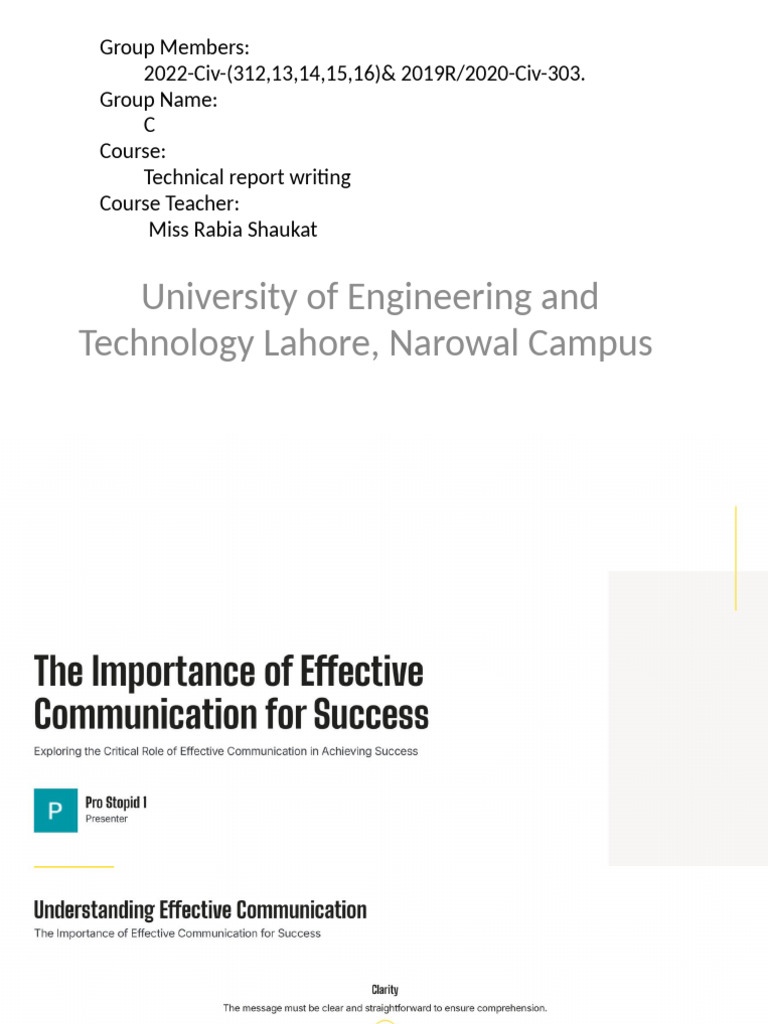 Group Members:
2022-Civ-(312,13,14,15,16)& 2019R/2020-Civ-303.
Group Name:
C
Course:
Technical report writing
Course Teacher:
Miss Rabia Shaukat

University of Engineering and Technology Lahore, Narowal Campus

The Importance of Effective Communication for Success

Exploring the Critical Role of Effective Communication in Achieving Success

P

Pro Stopid 1
Presenter

Understanding Effective Communication

The Importance of Effective Communication for Success

Clarity

The message must be clear and straightforward to ensure comprehension.